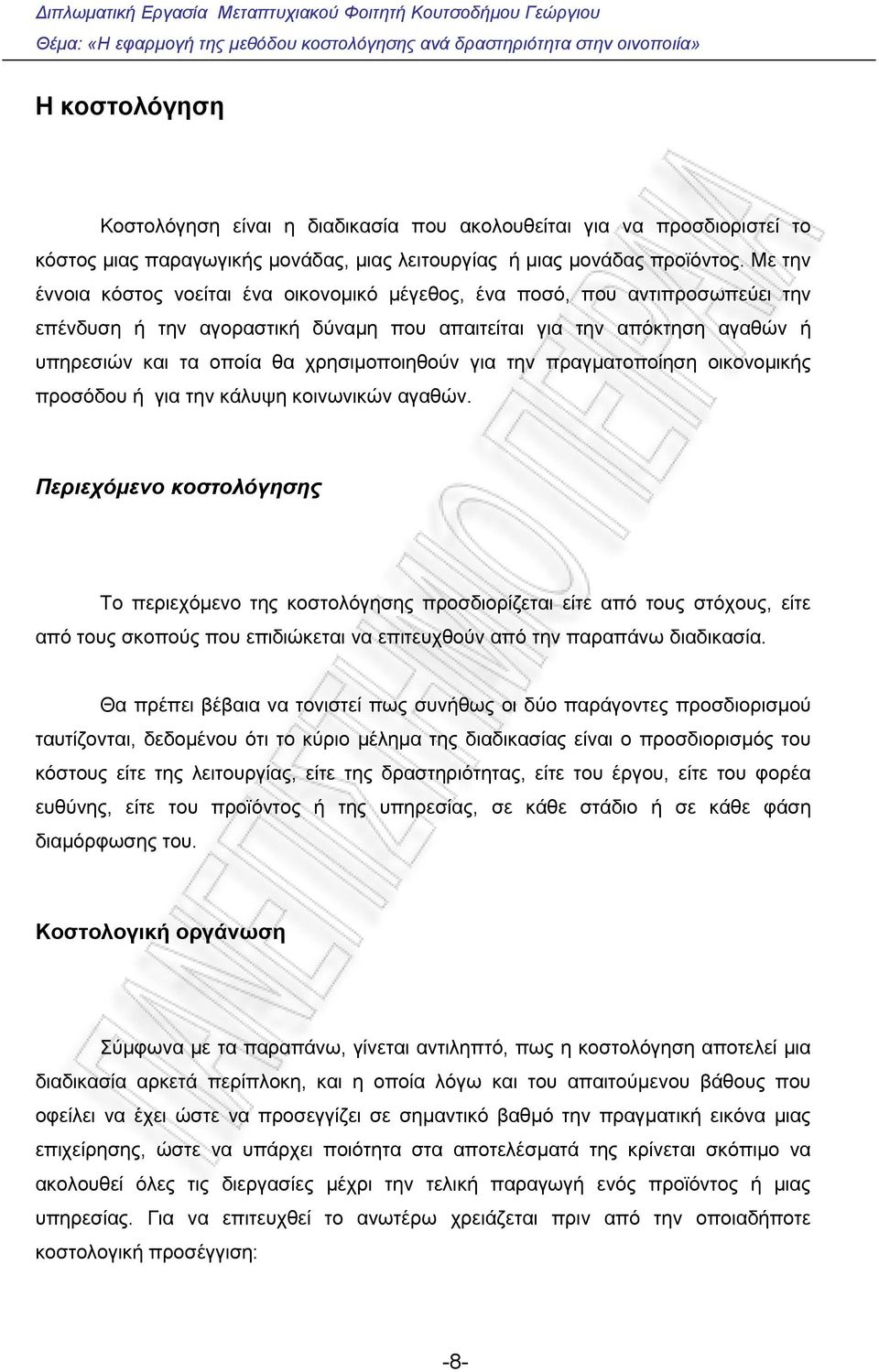 Διπλωματική Εργασία Μεταπτυχιακού Φοιτητή Κουτσοδήμου Γεώργιου
Θέμα: «Η εφαρμογή της μεθόδου κοστολόγησης ανά δραστηριότητα στην οινοποιία»

Η κοστολόγηση

Κοστολόγηση είναι η διαδικασία που ακολουθείται για να προσδιοριστεί το κόστος μιας παραγωγικής μονάδας, μιας λειτουργίας ή μιας μονάδας προϊόντος. Με την έννοια κόστος νοείται ένα οικονομικό μέγεθος, ένα ποσό, που αντιπροσωπεύει την επένδυση ή την αγοραστική δύναμη που απαιτείται για την απόκτηση αγαθών ή υπηρεσιών και τα οποία θα χρησιμοποιηθούν για την πραγματοποίηση οικονομικής προσόδου ή για την κάλυψη κοινωνικών αγαθών.

Περιεχόμενο κοστολόγησης

Το περιεχόμενο της κοστολόγησης προσδιορίζεται είτε από τους στόχους, είτε από τους σκοπούς που επιδιώκεται να επιτευχθούν από την παραπάνω διαδικασία.

Θα πρέπει βέβαια να τονιστεί πως συνήθως οι δύο παράγοντες προσδιορισμού ταυτίζονται, δεδομένου ότι το κύριο μέλημα της διαδικασίας είναι ο προσδιορισμός του κόστους είτε της λειτουργίας, είτε της δραστηριότητας, είτε του έργου, είτε του φορέα ευθύνης, είτε του προϊόντος ή της υπηρεσίας, σε κάθε στάδιο ή σε κάθε φάση διαμόρφωσης του.

Κοστολογική οργάνωση

Σύμφωνα με τα παραπάνω, γίνεται αντιληπτό, πως η κοστολόγηση αποτελεί μια διαδικασία αρκετά περίπλοκη, και η οποία λόγω και του απαιτούμενου βάθους που οφείλει να έχει ώστε να προσεγγίζει σε σημαντικό βαθμό την πραγματική εικόνα μιας επιχείρησης, ώστε να υπάρχει ποιότητα στα αποτελέσματά της κρίνεται σκόπιμο να ακολουθεί όλες τις διεργασίες μέχρι την τελική παραγωγή ενός προϊόντος ή μιας υπηρεσίας. Για να επιτευχθεί το ανωτέρω χρειάζεται πριν από την οποιαδήποτε κοστολογική προσέγγιση:

-8-